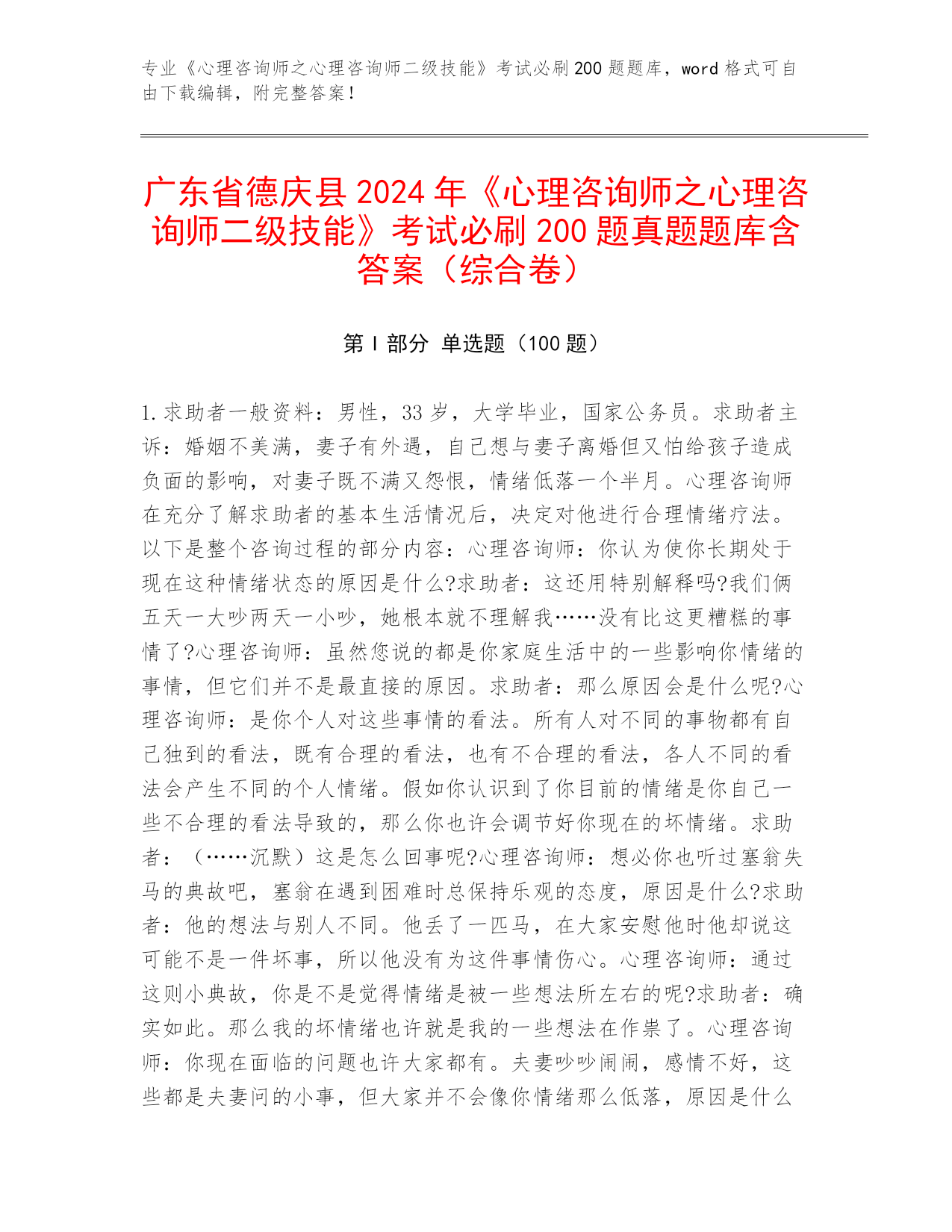 专业《心理咨询师之心理咨询师二级技能》考试必刷200题题库，word格式可自由下载编辑，附完整答案！

广东省德庆县2024年《心理咨询师之心理咨询师二级技能》考试必刷200题真题题库含答案（综合卷）

第I部分 单选题（100题）

1.求助者一般资料：男性，33岁，大学毕业，国家公务员。求助者主诉：婚姻不美满，妻子有外遇，自己想与妻子离婚但又怕给孩子造成负面的影响，对妻子既不满又怨恨，情绪低落一个半月。心理咨询师在充分了解求助者的基本生活情况后，决定对他进行合理情绪疗法。以下是整个咨询过程的部分内容：心理咨询师：你认为使你长期处于现在这种情绪状态的原因是什么?求助者：这还用特别解释吗?我们俩五天一大吵两天一小吵，她根本就不理解我……没有比这更糟糕的事情了?心理咨询师：虽然您说的都是你家庭生活中的一些影响你情绪的事情，但它们并不是最直接的原因。求助者：那么原因会是什么呢?心理咨询师：是你个人对这些事情的看法。所有人对不同的事物都有自己独到的看法，既有合理的看法，也有不合理的看法，各人不同的看法会产生不同的个人情绪。假如你认识到了你目前的情绪是你自己一些不合理的看法导致的，那么你也许会调节好你现在的坏情绪。求助者：（……沉默）这是怎么回事呢?心理咨询师：想必你也听过塞翁失马的典故吧，塞翁在遇到困难时总保持乐观的态度，原因是什么?求助者：他的想法与别人不同。他丢了一匹马，在大家安慰他时他却说这可能不是一件坏事，所以他没有为这件事情伤心。心理咨询师：通过这则小典故，你是不是觉得情绪是被一些想法所左右的呢?求助者：确实如此。那么我的坏情绪也许就是我的一些想法在作祟了。心理咨询师：你现在面临的问题也许大家都有。夫妻吵吵闹闹，感情不好，这些都是夫妻间的小事，但大家并不会像你情绪那么低落，原因是什么